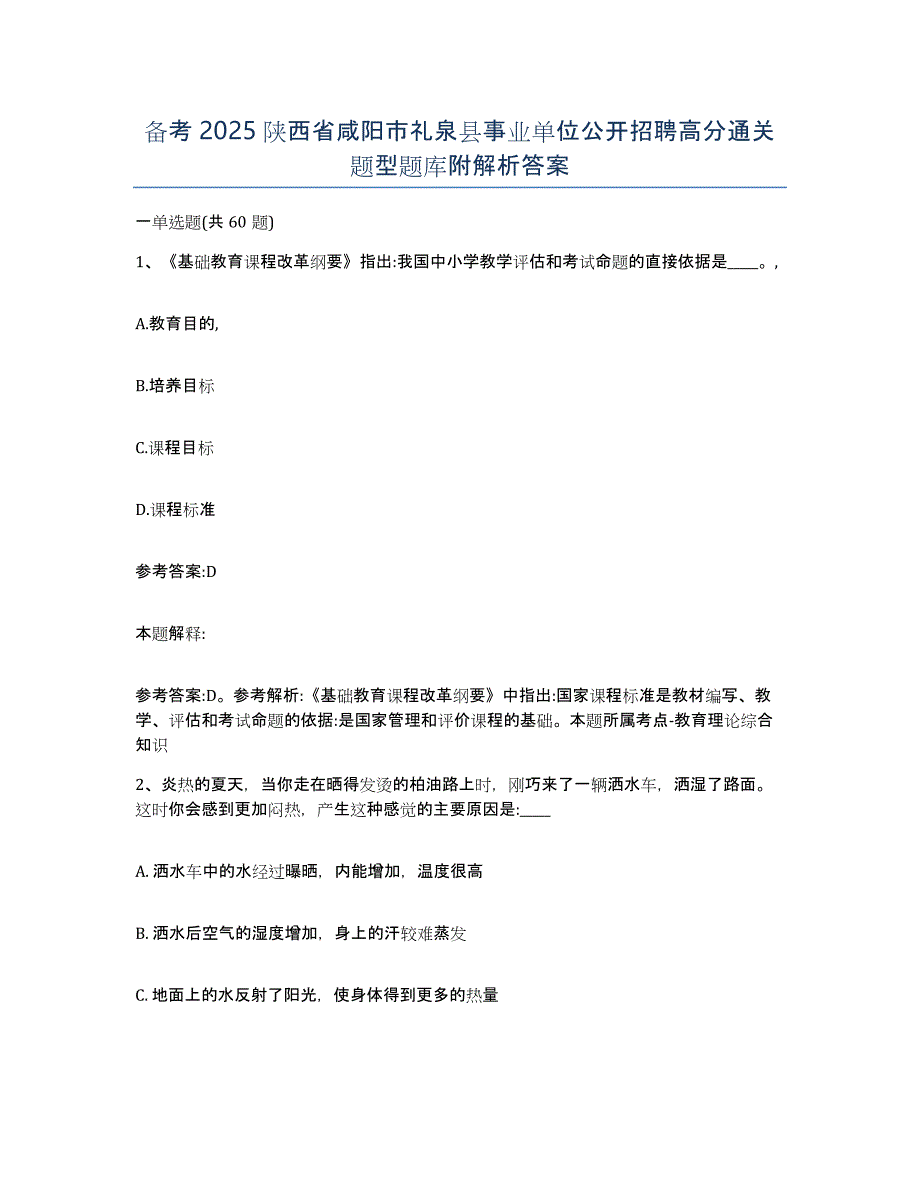 备考 2025 陕西省咸阳市礼泉县事业单位公开招聘高分通关题型题库附解析答案

一单选题(共 60 题)

1、《基础教育课程改革纲要》指出:我国中小学教学评估和考试命题的直接依据是____。,

A.教育目的,

B.培养目标

C.课程目标

D.课程标准

参考答案:D

本题解释:

参考答案:D。参考解析:《基础教育课程改革纲要》中指出:国家课程标准是教材编写、教学、评估和考试命题的依据:是国家管理和评价课程的基础。本题所属考点-教育理论综合知识

2、炎热的夏天，当你走在晒得发烫的柏油路上时，刚巧来了一辆洒水车，洒湿了路面。这时你会感到更加闷热，产生这种感觉的主要原因是:____

A. 洒水车中的水经过曝晒，内能增加，温度很高

B. 洒水后空气的湿度增加，身上的汗较难蒸发

C. 地面上的水反射了阳光，使身体得到更多的热量